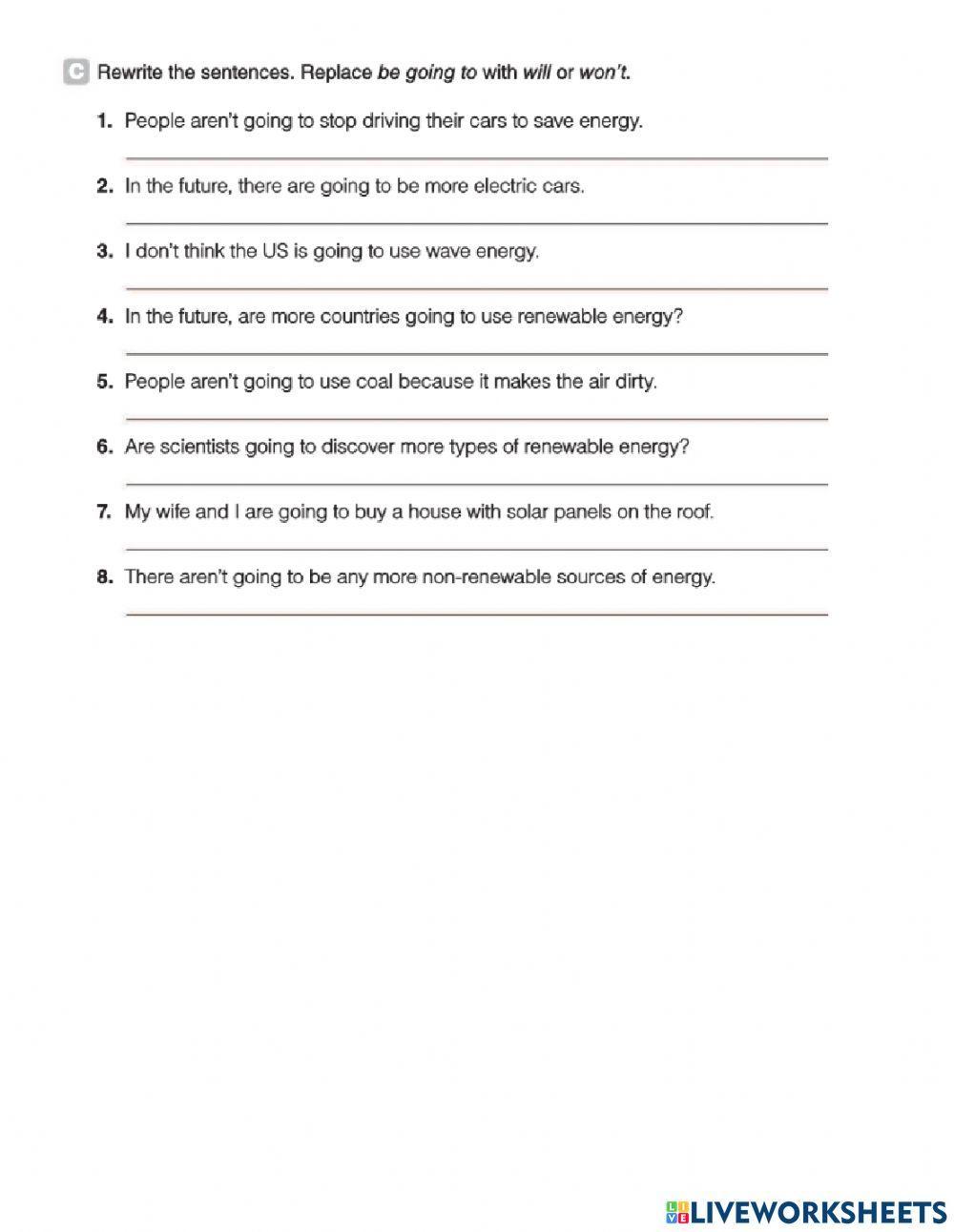 C Rewrite the sentences. Replace be going to with will or won't.

1. People aren't going to stop driving their cars to save energy.

2. In the future, there are going to be more electric cars.

3. I don't think the US is going to use wave energy.

4. In the future, are more countries going to use renewable energy?

5. People aren't going to use coal because it makes the air dirty.

6. Are scientists going to discover more types of renewable energy?

7. My wife and I are going to buy a house with solar panels on the roof.

8. There aren't going to be any more non-renewable sources of energy.

LIVEWORKSHEETS